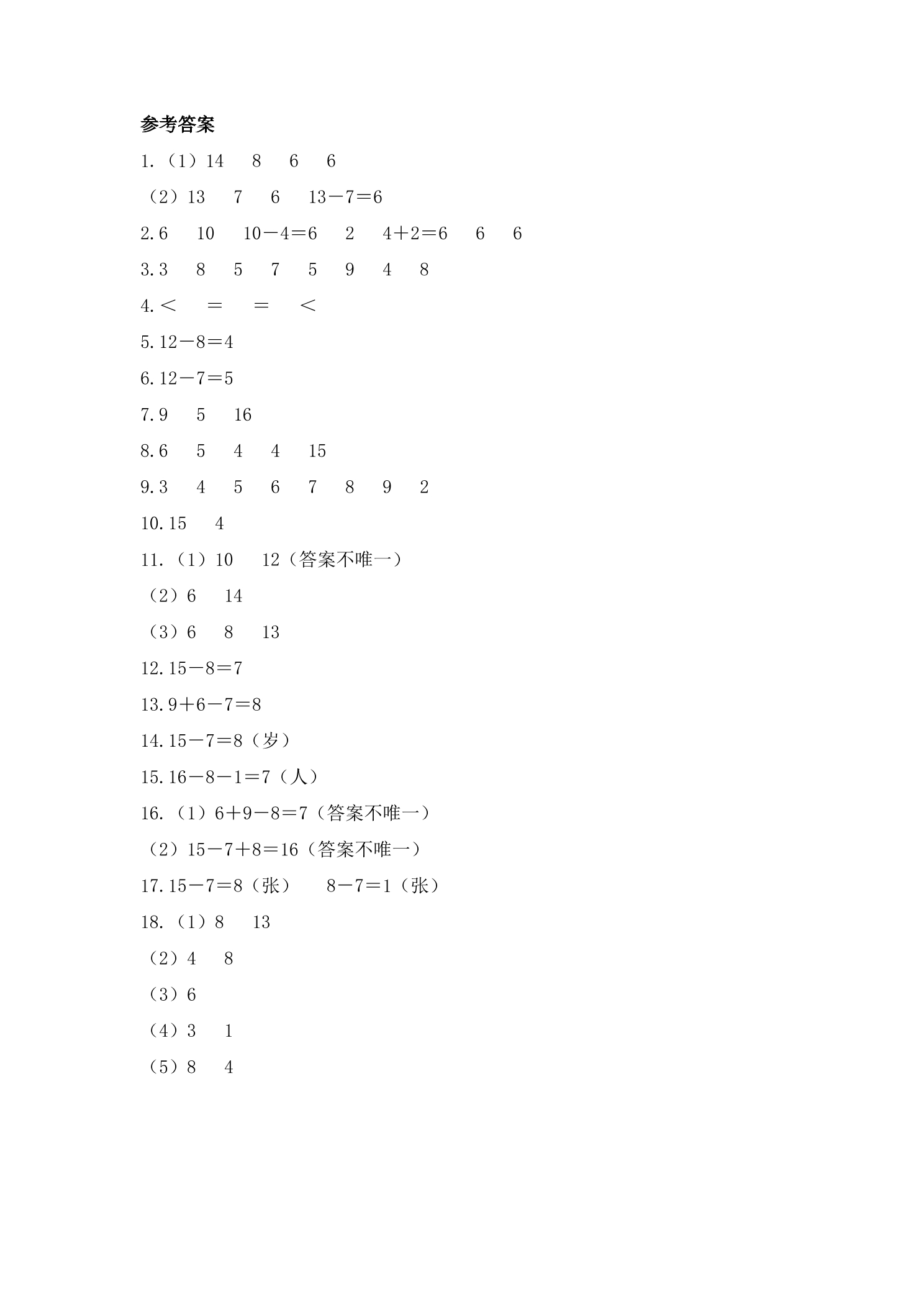 参考答案

1.（1）14 8 6 6

（2）13 7 6 $13-7=6$

2.6 10 $10-4=6$ 2 $4+2=6$ 6 6

3.3 8 5 7 5 9 4 8

4.< = = <

5.$12-8=4$

6.$12-7=5$

7.9 5 16

8.6 5 4 4 15

9.3 4 5 6 7 8 9 2

10.15 4

11.（1）10 12（答案不唯一）

（2）6 14

（3）6 8 13

12.$15-8=7$

13.$9+6-7=8$

14.$15-7=8$（岁）

15.$16-8-1=7$（人）

16.（1）$6+9-8=7$（答案不唯一）

（2）$15-7+8=16$（答案不唯一）

17.$15-7=8$（张） $8-7=1$（张）

18.（1）8 13

（2）4 8

（3）6

（4）3 1

（5）8 4